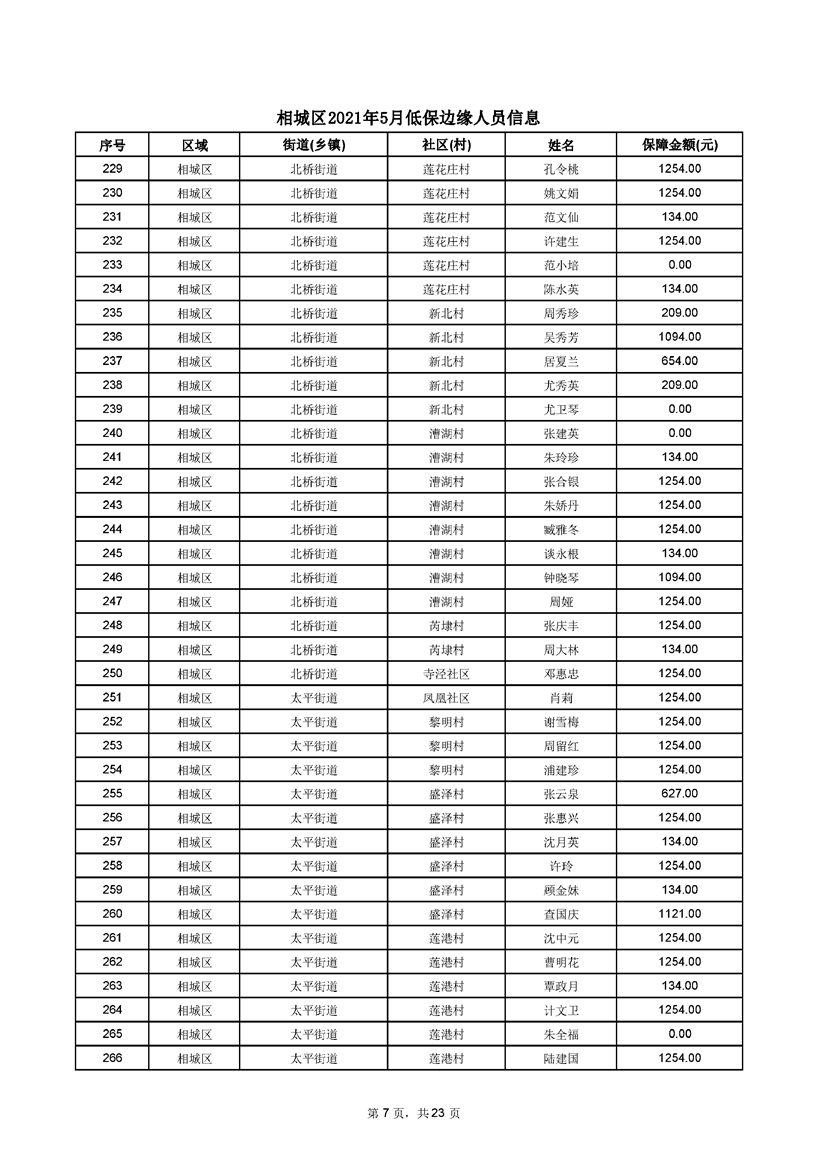 相城区2021年5月低保边缘人员信息

| 序号 | 区域 | 街道(乡镇) | 社区(村) | 姓名 | 保障金额(元) |
|---|---|---|---|---|---|
| 229 | 相城区 | 北桥街道 | 莲花庄村 | 孔令桃 | 1254.00 |
| 230 | 相城区 | 北桥街道 | 莲花庄村 | 姚文娟 | 1254.00 |
| 231 | 相城区 | 北桥街道 | 莲花庄村 | 范文仙 | 134.00 |
| 232 | 相城区 | 北桥街道 | 莲花庄村 | 许建生 | 1254.00 |
| 233 | 相城区 | 北桥街道 | 莲花庄村 | 范小培 | 0.00 |
| 234 | 相城区 | 北桥街道 | 莲花庄村 | 陈水英 | 134.00 |
| 235 | 相城区 | 北桥街道 | 新北村 | 周秀珍 | 209.00 |
| 236 | 相城区 | 北桥街道 | 新北村 | 吴秀芳 | 1094.00 |
| 237 | 相城区 | 北桥街道 | 新北村 | 居夏兰 | 654.00 |
| 238 | 相城区 | 北桥街道 | 新北村 | 尤秀英 | 209.00 |
| 239 | 相城区 | 北桥街道 | 新北村 | 尤卫琴 | 0.00 |
| 240 | 相城区 | 北桥街道 | 漕湖村 | 张建英 | 0.00 |
| 241 | 相城区 | 北桥街道 | 漕湖村 | 朱玲珍 | 134.00 |
| 242 | 相城区 | 北桥街道 | 漕湖村 | 张合银 | 1254.00 |
| 243 | 相城区 | 北桥街道 | 漕湖村 | 朱娇丹 | 1254.00 |
| 244 | 相城区 | 北桥街道 | 漕湖村 | 臧雅冬 | 1254.00 |
| 245 | 相城区 | 北桥街道 | 漕湖村 | 谈永根 | 134.00 |
| 246 | 相城区 | 北桥街道 | 漕湖村 | 钟晓琴 | 1094.00 |
| 247 | 相城区 | 北桥街道 | 漕湖村 | 周娅 | 1254.00 |
| 248 | 相城区 | 北桥街道 | 芮埭村 | 张庆丰 | 1254.00 |
| 249 | 相城区 | 北桥街道 | 芮埭村 | 周大林 | 134.00 |
| 250 | 相城区 | 北桥街道 | 寺泾社区 | 邓惠忠 | 1254.00 |
| 251 | 相城区 | 太平街道 | 凤凰社区 | 肖莉 | 1254.00 |
| 252 | 相城区 | 太平街道 | 黎明村 | 谢雪梅 | 1254.00 |
| 253 | 相城区 | 太平街道 | 黎明村 | 周留红 | 1254.00 |
| 254 | 相城区 | 太平街道 | 黎明村 | 浦建珍 | 1254.00 |
| 255 | 相城区 | 太平街道 | 盛泽村 | 张云泉 | 627.00 |
| 256 | 相城区 | 太平街道 | 盛泽村 | 张惠兴 | 1254.00 |
| 257 | 相城区 | 太平街道 | 盛泽村 | 沈月英 | 134.00 |
| 258 | 相城区 | 太平街道 | 盛泽村 | 许玲 | 1254.00 |
| 259 | 相城区 | 太平街道 | 盛泽村 | 顾金妹 | 134.00 |
| 260 | 相城区 | 太平街道 | 盛泽村 | 查国庆 | 1121.00 |
| 261 | 相城区 | 太平街道 | 莲港村 | 沈中元 | 1254.00 |
| 262 | 相城区 | 太平街道 | 莲港村 | 曹明花 | 1254.00 |
| 263 | 相城区 | 太平街道 | 莲港村 | 覃政月 | 134.00 |
| 264 | 相城区 | 太平街道 | 莲港村 | 计文卫 | 1254.00 |
| 265 | 相城区 | 太平街道 | 莲港村 | 朱全福 | 0.00 |
| 266 | 相城区 | 太平街道 | 莲港村 | 陆建国 | 1254.00 |

第 7 页，共 23 页